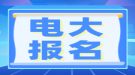 电大
报名